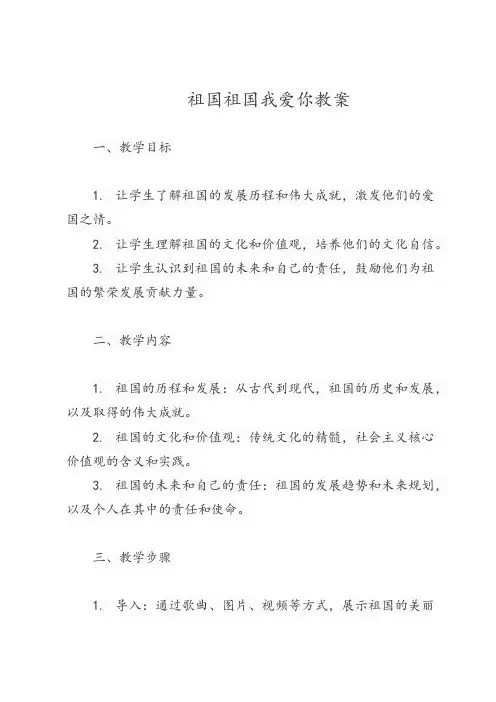 祖国祖国我爱你教案

一、教学目标

1. 让学生了解祖国的发展历程和伟大成就，激发他们的爱国之情。

2. 让学生理解祖国的文化和价值观，培养他们的文化自信。

3. 让学生认识到祖国的未来和自己的责任，鼓励他们为祖国的繁荣发展贡献力量。

二、教学内容

1. 祖国的历程和发展：从古代到现代，祖国的历史和发展，以及取得的伟大成就。

2. 祖国的文化和价值观：传统文化的精髓，社会主义核心价值观的含义和实践。

3. 祖国的未来和自己的责任：祖国的发展趋势和未来规划，以及个人在其中的责任和使命。

三、教学步骤

1. 导入：通过歌曲、图片、视频等方式，展示祖国的美丽